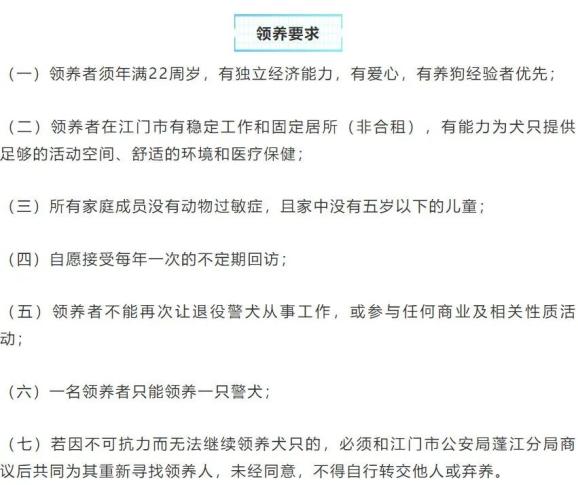 领养要求

（一）领养者须年满22周岁，有独立经济能力，有爱心，有养狗经验者优先；

（二）领养者在江门市有稳定工作和固定居所（非合租），有能力为犬只提供足够的活动空间、舒适的环境和医疗保健；

（三）所有家庭成员没有动物过敏症，且家中没有五岁以下的儿童；

（四）自愿接受每年一次的不定期回访；

（五）领养者不能再次让退役警犬从事工作，或参与任何商业及相关性质活动；

（六）一名领养者只能领养一只警犬；

（七）若因不可抗力而无法继续领养犬只的，必须和江门市公安局蓬江分局商议后共同为其重新寻找领养人，未经同意，不得自行转交他人或弃养。